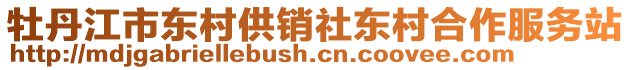 牡丹江市东村供销社东村合作服务站
http://mdjgabriellebush.cn.coovee.com